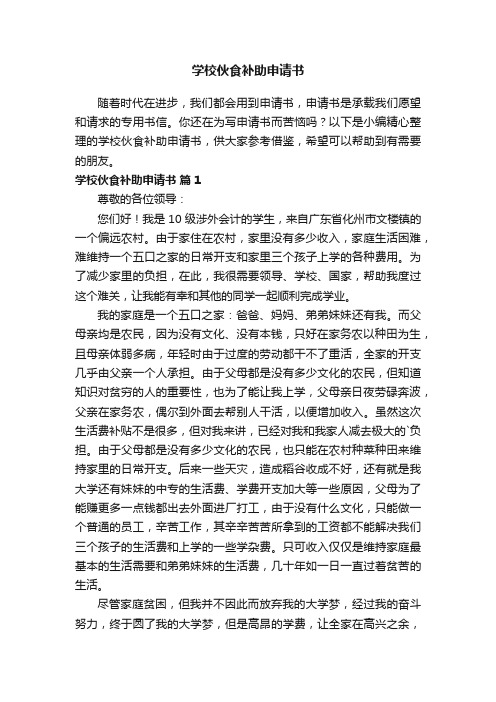 学校伙食补助申请书

随着时代在进步，我们都会用到申请书，申请书是承载我们愿望和请求的专用书信。你还在为写申请书而苦恼吗？以下是小编精心整理的学校伙食补助申请书，供大家参考借鉴，希望可以帮助到有需要的朋友。

学校伙食补助申请书 篇1

尊敬的各位领导：

您们好！我是10级涉外会计的学生，来自广东省化州市文楼镇的一个偏远农村。由于家住在农村，家里没有多少收入，家庭生活困难，难维持一个五口之家的日常开支和家里三个孩子上学的各种费用。为了减少家里的负担，在此，我很需要领导、学校、国家，帮助我度过这个难关，让我能有幸和其他的同学一起顺利完成学业。

我的家庭是一个五口之家：爸爸、妈妈、弟弟妹妹还有我。而父母亲均是农民，因为没有文化、没有本钱，只好在家务农以种田为生，且母亲体弱多病，年轻时由于过度的劳动都干不了重活，全家的开支几乎由父亲一个人承担。由于父母都是没有多少文化的农民，但知道知识对贫穷的人的重要性，也为了能让我上学，父母亲日夜劳碌奔波，父亲在家务农，偶尔到外面去帮别人干活，以便增加收入。虽然这次生活费补贴不是很多，但对我来讲，已经对我和我家人减去极大的`负担。由于父母都是没有多少文化的农民，也只能在农村种菜种田来维持家里的日常开支。后来一些天灾，造成稻谷收成不好，还有就是我大学还有妹妹的中专的生活费、学费开支加大等一些原因，父母为了能赚更多一点钱都出去外面进厂打工，由于没有什么文化，只能做一个普通的员工，辛苦工作，其辛辛苦苦所拿到的工资都不能解决我们三个孩子的生活费和上学的一些学杂费。只可收入仅仅是维持家庭最基本的生活需要和弟弟妹妹的生活费，几十年如一日一直过着贫苦的生活。

尽管家庭贫困，但我并不因此而放弃我的大学梦，经过我的奋斗努力，终于圆了我的大学梦，但是高昂的学费，让全家在高兴之余，